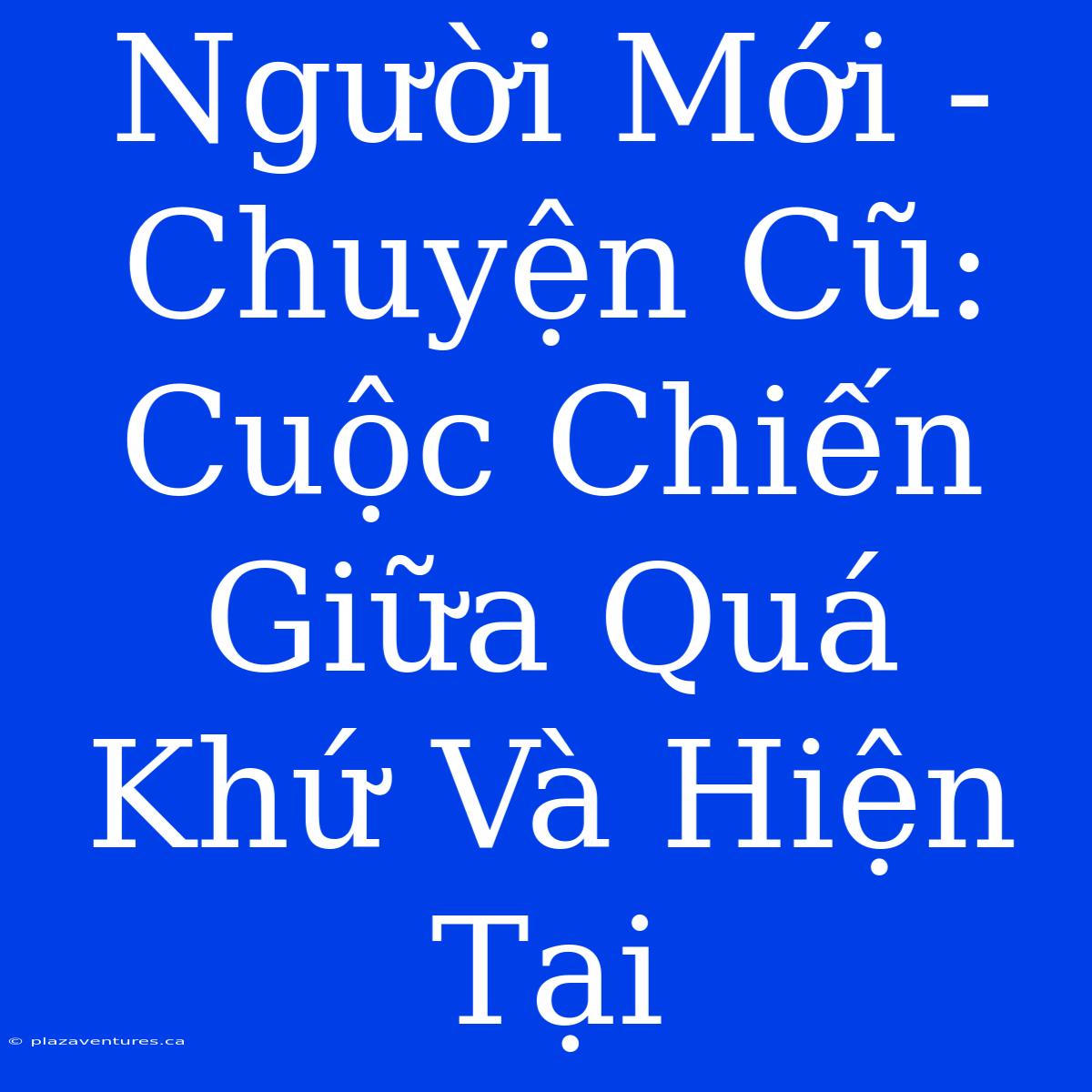 Người Mới - Chuyện Cũ: Cuộc Chiến Giữa Quá Khứ Và Hiện Tại

© plazaventures.ca